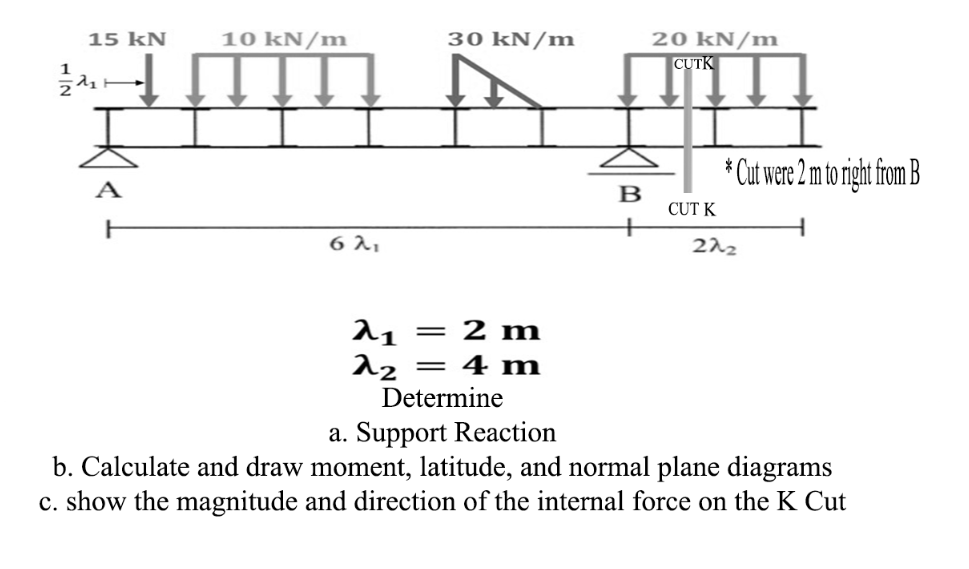 15 kN

10 kN/m

30 kN/m

20 kN/m

CUTK

$\frac{1}{2}\lambda_1$

A

B

* Cut were 2 m to right from B

CUT K

$6\lambda_1$

$2\lambda_2$

$\lambda_1 = 2$ m
$\lambda_2 = 4$ m
Determine
a. Support Reaction
b. Calculate and draw moment, latitude, and normal plane diagrams
c. show the magnitude and direction of the internal force on the K Cut